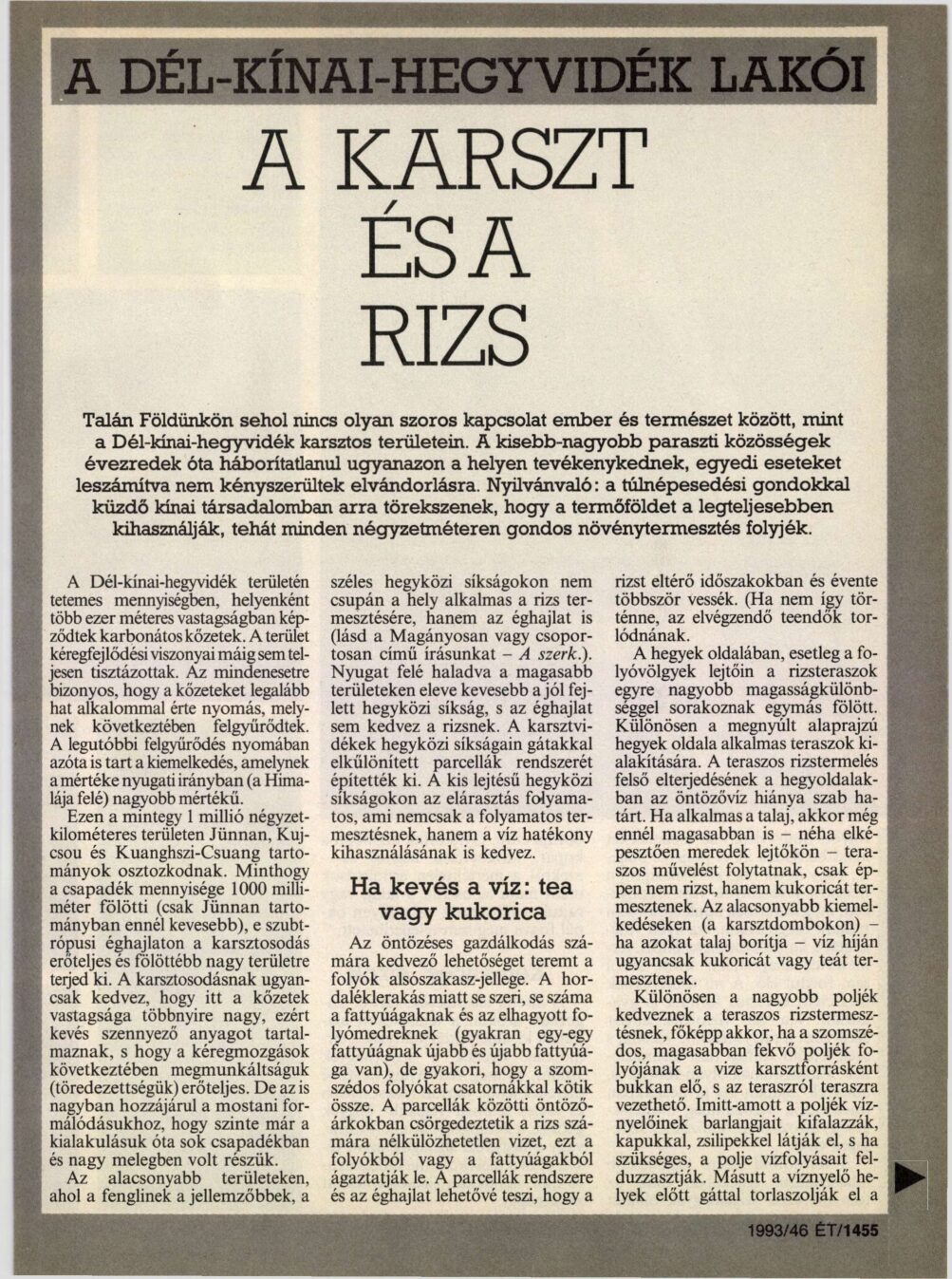 A DÉL-KÍNAI-HEGYVIDÉK LAKÓI

A KARSZT ÉS A RIZS

Talán Földünkön sehol nincs olyan szoros kapcsolat ember és természet között, mint a Dél-kínai-hegyvidék karsztos területein. A kisebb-nagyobb paraszti közösségek évezredek óta háborítatlanul ugyanazon a helyen tevékenykednek, egyedi eseteket leszámítva nem kényszerültek elvándorlásra. Nyilvánvaló: a túlnépesedési gondokkal küzdő kínai társadalomban arra törekszenek, hogy a termőföldet a legteljesebben kihasználják, tehát minden négyzetméteren gondos növénytermesztés folyjék.

A Dél-kínai-hegyvidék területén tetemes mennyiségben, helyenként több ezer méteres vastagságban képződtek karbonátos kőzetek. A terület kéregfejlődési viszonyai máig sem teljesen tisztázottak. Az mindenesetre bizonyos, hogy a kőzeteket legalább hat alkalommal érte nyomás, melynek következtében felgyűrődtek. A legutóbbi felgyűrődés nyomában azóta is tart a kiemelkedés, amelynek a mértéke nyugati irányban (a Himalája felé) nagyobb mértékű.

Ezen a mintegy 1 millió négyzetkilométeres területen Jünnan, Kujcsou és Kuanghszi-Csuang tartományok osztozkodnak. Minthogy a csapadék mennyisége 1000 milliméter fölötti (csak Jünnan tartományban ennél kevesebb), e szubtrópusi éghajlaton a karsztosodás erőteljes és fölöttébb nagy területre terjed ki. A karsztosodásnak ugyancsak kedvez, hogy itt a kőzetek vastagsága többnyire nagy, ezért kevés szennyező anyagot tartalmaznak, s hogy a kéregmozgások következtében megmunkáltságuk (töredezettségük) erőteljes. De az is nagyban hozzájárul a mostani formálódásukhoz, hogy szinte már a kialakulásuk óta sok csapadékban és nagy melegben volt részük.

Az alacsonyabb területeken, ahol a fenglinek a jellemzőbbek, a széles hegyközi síkságokon nem csupán a hely alkalmas a rizs termesztésére, hanem az éghajlat is (lásd a Magányosan vagy csoportosan című írásunkat – A szerk.). Nyugat felé haladva a magasabb területeken eleve kevesebb a jól fejlett hegyközi síkság, s az éghajlat sem kedvez a rizsnek. A karsztvidékek hegyközi síkságain gátakkal elkülönített parcellák rendszerét építették ki. A kis lejtésű hegyközi síkságokon az elárasztás folyamatos, ami nemcsak a folyamatos termesztésnek, hanem a víz hatékony kihasználásának is kedvez.

Ha kevés a víz: tea vagy kukorica

Az öntözéses gazdálkodás számára kedvező lehetőséget teremt a folyók alsószakasz-jellege. A hordaléklerakás miatt se szeri, se száma a fattyúágaknak és az elhagyott folyómedreknek (gyakran egy-egy fattyúágnak újabb és újabb fattyúága van), de gyakori, hogy a szomszédos folyókat csatornákkal kötik össze. A parcellák közötti öntözőárkokban csörgedeztetik a rizs számára nélkülözhetetlen vizet, ezt a folyókból vagy a fattyúágakból ágaztatják le. A parcellák rendszere és az éghajlat lehetővé teszi, hogy a rizst eltérő időszakokban és évente többször vessék. (Ha nem így történne, az elvégzendő teendők torlódnának.

A hegyek oldalában, esetleg a folyóvölgyek lejtőin a rizsteraszok egyre nagyobb magasságkülönbséggel sorakoznak egymás fölött. Különösen a megnyúlt alaprajzú hegyek oldala alkalmas teraszok kialakítására. A teraszos rizstermelés felső elterjedésének a hegyoldalakban az öntözővíz hiánya szab határt. Ha alkalmas a talaj, akkor még ennél magasabban is – néha elképesztően meredek lejtőkön – teraszos művelést folytatnak, csak éppen nem rizst, hanem kukoricát termesztenek. Az alacsonyabb kiemelkedéseken (a karsztdombokon) – ha azokat talaj borítja – víz híján ugyancsak kukoricát vagy teát termesztenek.

Különösen a nagyobb poljék kedveznek a teraszos rizstermesztésnek, főképp akkor, ha a szomszédos, magasabban fekvő poljék folyójának a vize karsztforrásként bukkan elő, s az teraszról teraszra vezethető. Imitt-amott a poljék víznyelőinek barlangjait kifalazzák, kapukkal, zsilipekkel látják el, s ha szükséges, a polje vízfolyásait felduzzasztják. Másutt a víznyelő helyek előtt gáttal torlaszolják el a

1993/46 ÉT/1455